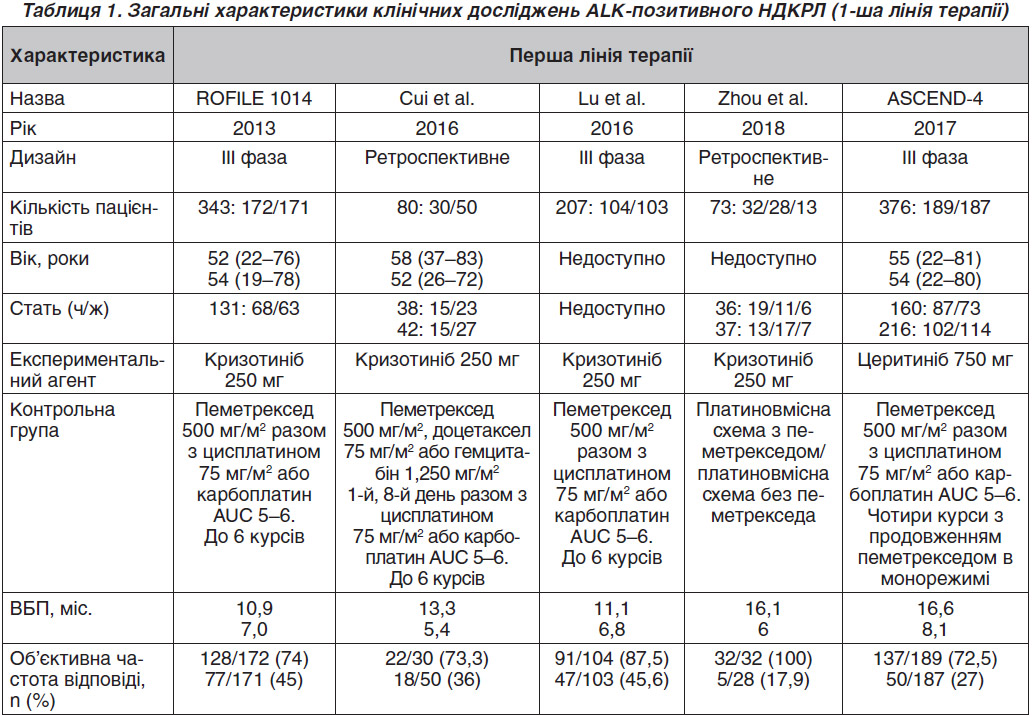 Таблиця 1. Загальні характеристики клінічних досліджень ALK-позитивного НДКРЛ (1-ша лінія терапії)

| Характеристика | Перша лінія терапії | | | | |
|---|---|---|---|---|---|
| Назва | ROFILE 1014 | Cui et al. | Lu et al. | Zhou et al. | ASCEND-4 |
| Рік | 2013 | 2016 | 2016 | 2018 | 2017 |
| Дизайн | III фаза | Ретроспективне | III фаза | Ретроспективне | III фаза |
| Кількість пацієнтів | 343: 172/171 | 80: 30/50 | 207: 104/103 | 73: 32/28/13 | 376: 189/187 |
| Вік, роки | 52 (22–76) 54 (19–78) | 58 (37–83) 52 (26–72) | Недоступно | Недоступно | 55 (22–81) 54 (22–80) |
| Стать (ч/ж) | 131: 68/63 | 38: 15/23 42: 15/27 | Недоступно | 36: 19/11/6 37: 13/17/7 | 160: 87/73 216: 102/114 |
| Експериментальний агент | Кризотиніб 250 мг | Кризотиніб 250 мг | Кризотиніб 250 мг | Кризотиніб 250 мг | Церитиніб 750 мг |
| Контрольна група | Пеметрексед 500 мг/м$^2$ разом з цисплатином 75 мг/м$^2$ або карбоплатин AUC 5–6. До 6 курсів | Пеметрексед 500 мг/м$^2$, доцетаксел 75 мг/м$^2$ або гемцитабін 1,250 мг/м$^2$ 1-й, 8-й день разом з цисплатином 75 мг/м$^2$ або карбоплатин AUC 5–6. До 6 курсів | Пеметрексед 500 мг/м$^2$ разом з цисплатином 75 мг/м$^2$ або карбоплатин AUC 5–6. До 6 курсів | Платиновмісна схема з пеметрекседом/ платиновмісна схема без пеметрекседа | Пеметрексед 500 мг/м$^2$ разом з цисплатином 75 мг/м$^2$ або карбоплатин AUC 5–6. Чотири курси з продовженням пеметрекседом в монорежимі |
| ВБП, міс. | 10,9 7,0 | 13,3 5,4 | 11,1 6,8 | 16,1 6 | 16,6 8,1 |
| Об'єктивна частота відповіді, n (%) | 128/172 (74) 77/171 (45) | 22/30 (73,3) 18/50 (36) | 91/104 (87,5) 47/103 (45,6) | 32/32 (100) 5/28 (17,9) | 137/189 (72,5) 50/187 (27) |